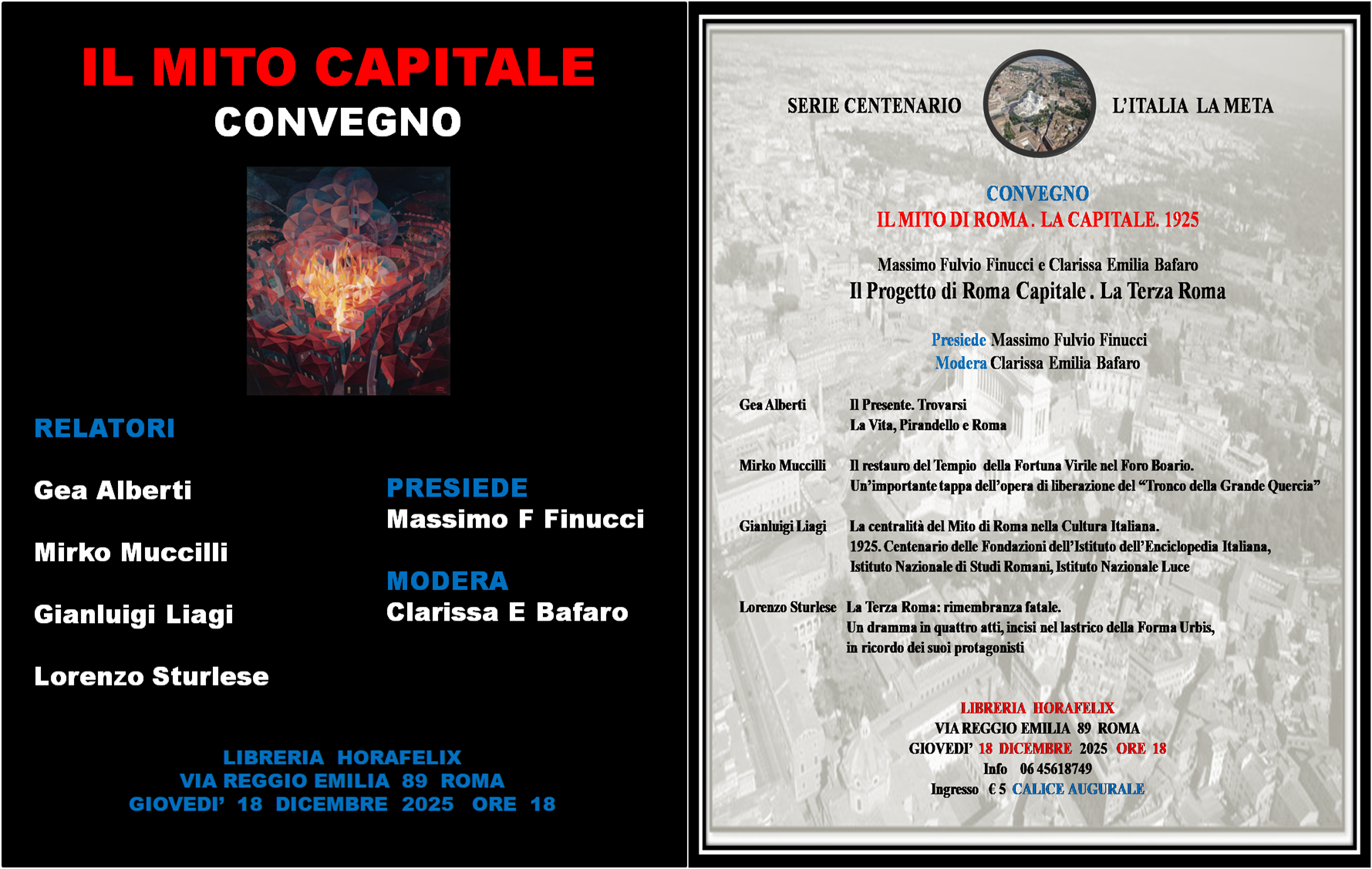 IL MITO CAPITALE
CONVEGNO

RELATORI

Gea Alberti

Mirko Muccilli

Gianluigi Liagi

Lorenzo Sturlese

PRESIEDE
Massimo F Finucci

MODERA
Clarissa E Bafaro

LIBRERIA HORAFELIX
VIA REGGIO EMILIA 89 ROMA
GIOVEDI' 18 DICEMBRE 2025 ORE 18

SERIE CENTENARIO L'ITALIA LA META

CONVEGNO
IL MITO DI ROMA . LA CAPITALE. 1925

Massimo Fulvio Finucci e Clarissa Emilia Bafaro
Il Progetto di Roma Capitale . La Terza Roma

Presiede Massimo Fulvio Finucci
Modera Clarissa Emilia Bafaro

Gea Alberti
Il Presente. Trovarsi
La Vita, Pirandello e Roma

Mirko Muccilli
Il restauro del Tempio della Fortuna Virile nel Foro Boario.
Un'importante tappa dell'opera di liberazione del "Tronco della Grande Quercia"

Gianluigi Liagi
La centralità del Mito di Roma nella Cultura Italiana.
1925. Centenario delle Fondazioni dell'Istituto dell'Enciclopedia Italiana, Istituto Nazionale di Studi Romani, Istituto Nazionale Luce

Lorenzo Sturlese
La Terza Roma: rimembranza fatale.
Un dramma in quattro atti, incisi nel lastrico della Forma Urbis, in ricordo dei suoi protagonisti

LIBRERIA HORAFELIX
VIA REGGIO EMILIA 89 ROMA
GIOVEDI' 18 DICEMBRE 2025 ORE 18
Info 06 45618749
Ingresso € 5 CALICE AUGURALE